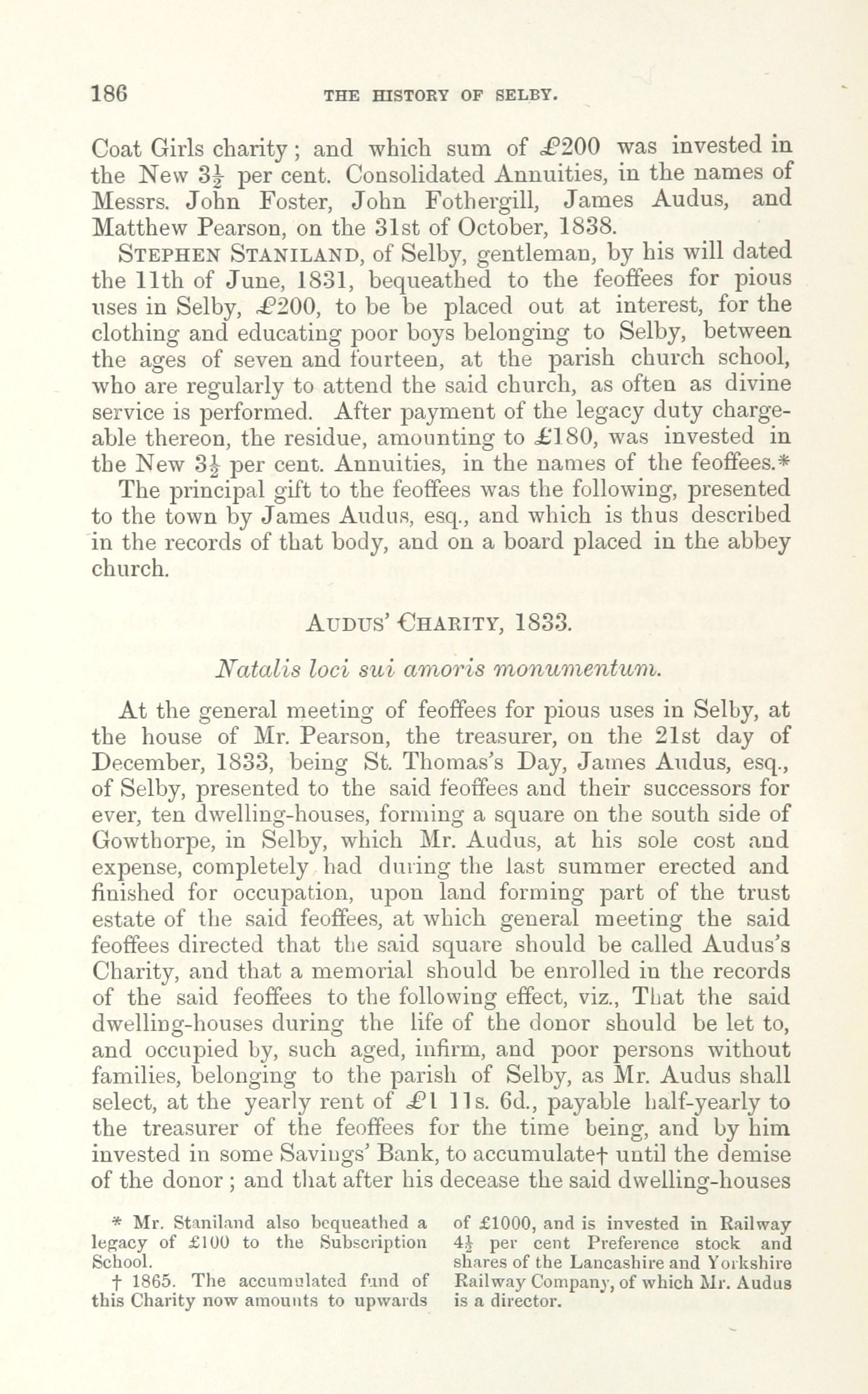 186 THE HISTORY OF SELBY.

Coat Girls charity; and which sum of £200 was invested in the New $3\frac{1}{2}$ per cent. Consolidated Annuities, in the names of Messrs. John Foster, John Fothergill, James Audus, and Matthew Pearson, on the 31st of October, 1838.

STEPHEN STANILAND, of Selby, gentleman, by his will dated the 11th of June, 1831, bequeathed to the feoffees for pious uses in Selby, £200, to be be placed out at interest, for the clothing and educating poor boys belonging to Selby, between the ages of seven and fourteen, at the parish church school, who are regularly to attend the said church, as often as divine service is performed. After payment of the legacy duty chargeable thereon, the residue, amounting to £180, was invested in the New $3\frac{1}{2}$ per cent. Annuities, in the names of the feoffees.*

The principal gift to the feoffees was the following, presented to the town by James Audus, esq., and which is thus described in the records of that body, and on a board placed in the abbey church.

AUDUS' CHARITY, 1833.

Natalis loci sui amoris monumentum.

At the general meeting of feoffees for pious uses in Selby, at the house of Mr. Pearson, the treasurer, on the 21st day of December, 1833, being St. Thomas's Day, James Audus, esq., of Selby, presented to the said feoffees and their successors for ever, ten dwelling-houses, forming a square on the south side of Gowthorpe, in Selby, which Mr. Audus, at his sole cost and expense, completely had during the last summer erected and finished for occupation, upon land forming part of the trust estate of the said feoffees, at which general meeting the said feoffees directed that the said square should be called Audus's Charity, and that a memorial should be enrolled in the records of the said feoffees to the following effect, viz., That the said dwelling-houses during the life of the donor should be let to, and occupied by, such aged, infirm, and poor persons without families, belonging to the parish of Selby, as Mr. Audus shall select, at the yearly rent of £1 11s. 6d., payable half-yearly to the treasurer of the feoffees for the time being, and by him invested in some Savings' Bank, to accumulate† until the demise of the donor; and that after his decease the said dwelling-houses

* Mr. Staniland also bequeathed a legacy of £100 to the Subscription School.

† 1865. The accumulated fund of this Charity now amounts to upwards of £1000, and is invested in Railway $4\frac{1}{2}$ per cent Preference stock and shares of the Lancashire and Yorkshire Railway Company, of which Mr. Audus is a director.